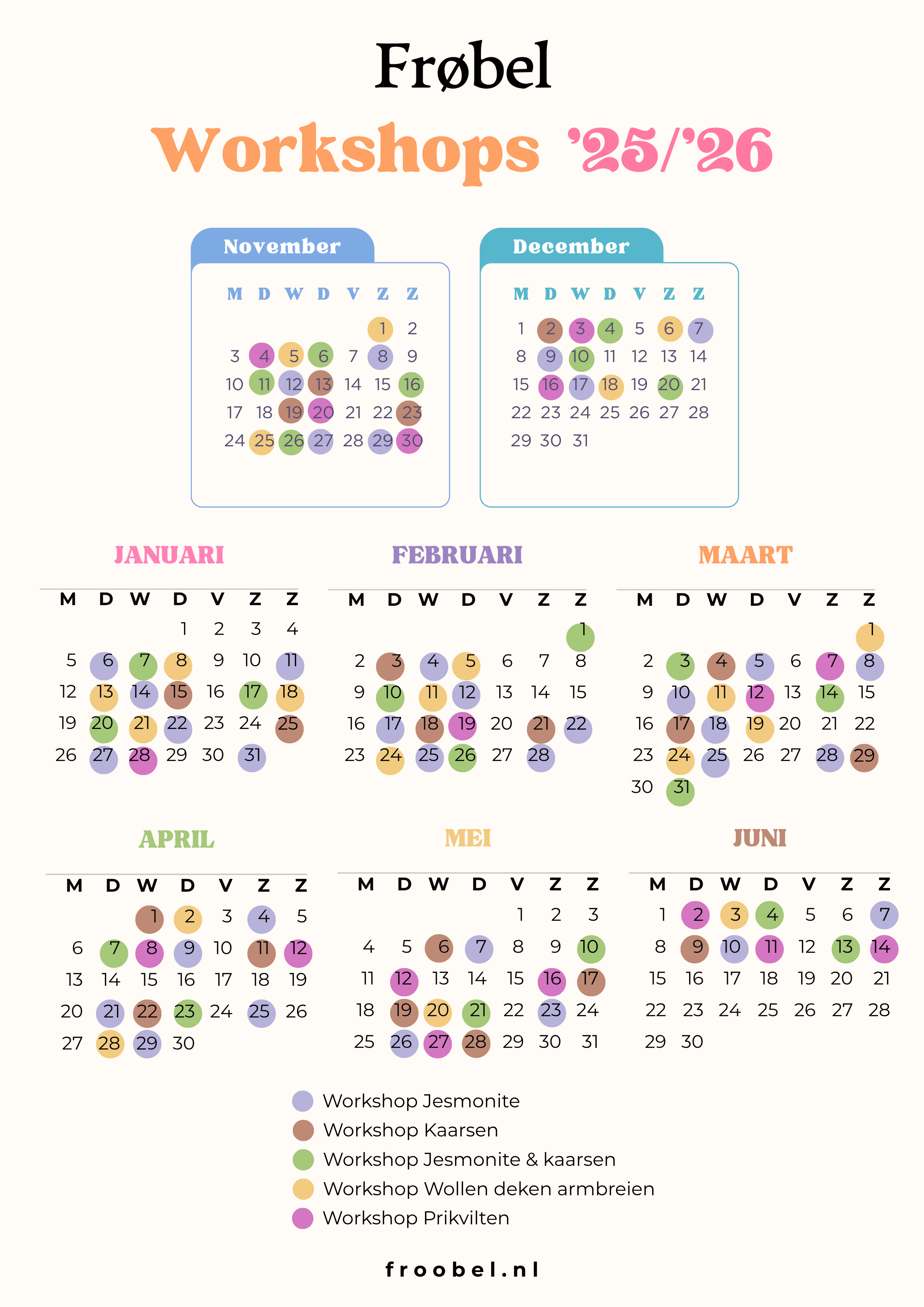 Frøbel

Workshops '25/'26

November

| M | D | W | D | V | Z | Z |
|---|---|---|---|---|---|---|
| | | | | | 1 | 2 |
| 3 | 4 | 5 | 6 | 7 | 8 | 9 |
| 10 | 11 | 12 | 13 | 14 | 15 | 16 |
| 17 | 18 | 19 | 20 | 21 | 22 | 23 |
| 24 | 25 | 26 | 27 | 28 | 29 | 30 |

December

| M | D | W | D | V | Z | Z |
|---|---|---|---|---|---|---|
| 1 | 2 | 3 | 4 | 5 | 6 | 7 |
| 8 | 9 | 10 | 11 | 12 | 13 | 14 |
| 15 | 16 | 17 | 18 | 19 | 20 | 21 |
| 22 | 23 | 24 | 25 | 26 | 27 | 28 |
| 29 | 30 | 31 | | | | |

JANUARI

| M | D | W | D | V | Z | Z |
|---|---|---|---|---|---|---|
| | | | 1 | 2 | 3 | 4 |
| 5 | 6 | 7 | 8 | 9 | 10 | 11 |
| 12 | 13 | 14 | 15 | 16 | 17 | 18 |
| 19 | 20 | 21 | 22 | 23 | 24 | 25 |
| 26 | 27 | 28 | 29 | 30 | 31 | |

FEBRUARI

| M | D | W | D | V | Z | Z |
|---|---|---|---|---|---|---|
| | | | | | | 1 |
| 2 | 3 | 4 | 5 | 6 | 7 | 8 |
| 9 | 10 | 11 | 12 | 13 | 14 | 15 |
| 16 | 17 | 18 | 19 | 20 | 21 | 22 |
| 23 | 24 | 25 | 26 | 27 | 28 | |

MAART

| M | D | W | D | V | Z | Z |
|---|---|---|---|---|---|---|
| | | | | | | 1 |
| 2 | 3 | 4 | 5 | 6 | 7 | 8 |
| 9 | 10 | 11 | 12 | 13 | 14 | 15 |
| 16 | 17 | 18 | 19 | 20 | 21 | 22 |
| 23 | 24 | 25 | 26 | 27 | 28 | 29 |
| 30 | 31 | | | | | |

APRIL

| M | D | W | D | V | Z | Z |
|---|---|---|---|---|---|---|
| | | 1 | 2 | 3 | 4 | 5 |
| 6 | 7 | 8 | 9 | 10 | 11 | 12 |
| 13 | 14 | 15 | 16 | 17 | 18 | 19 |
| 20 | 21 | 22 | 23 | 24 | 25 | 26 |
| 27 | 28 | 29 | 30 | | | |

MEI

| M | D | W | D | V | Z | Z |
|---|---|---|---|---|---|---|
| | | | | 1 | 2 | 3 |
| 4 | 5 | 6 | 7 | 8 | 9 | 10 |
| 11 | 12 | 13 | 14 | 15 | 16 | 17 |
| 18 | 19 | 20 | 21 | 22 | 23 | 24 |
| 25 | 26 | 27 | 28 | 29 | 30 | 31 |

JUNI

| M | D | W | D | V | Z | Z |
|---|---|---|---|---|---|---|
| 1 | 2 | 3 | 4 | 5 | 6 | 7 |
| 8 | 9 | 10 | 11 | 12 | 13 | 14 |
| 15 | 16 | 17 | 18 | 19 | 20 | 21 |
| 22 | 23 | 24 | 25 | 26 | 27 | 28 |
| 29 | 30 | | | | | |

Workshop Jesmonite
Workshop Kaarsen
Workshop Jesmonite & kaarsen
Workshop Wollen deken armbreien
Workshop Prikvilten

froobel.nl